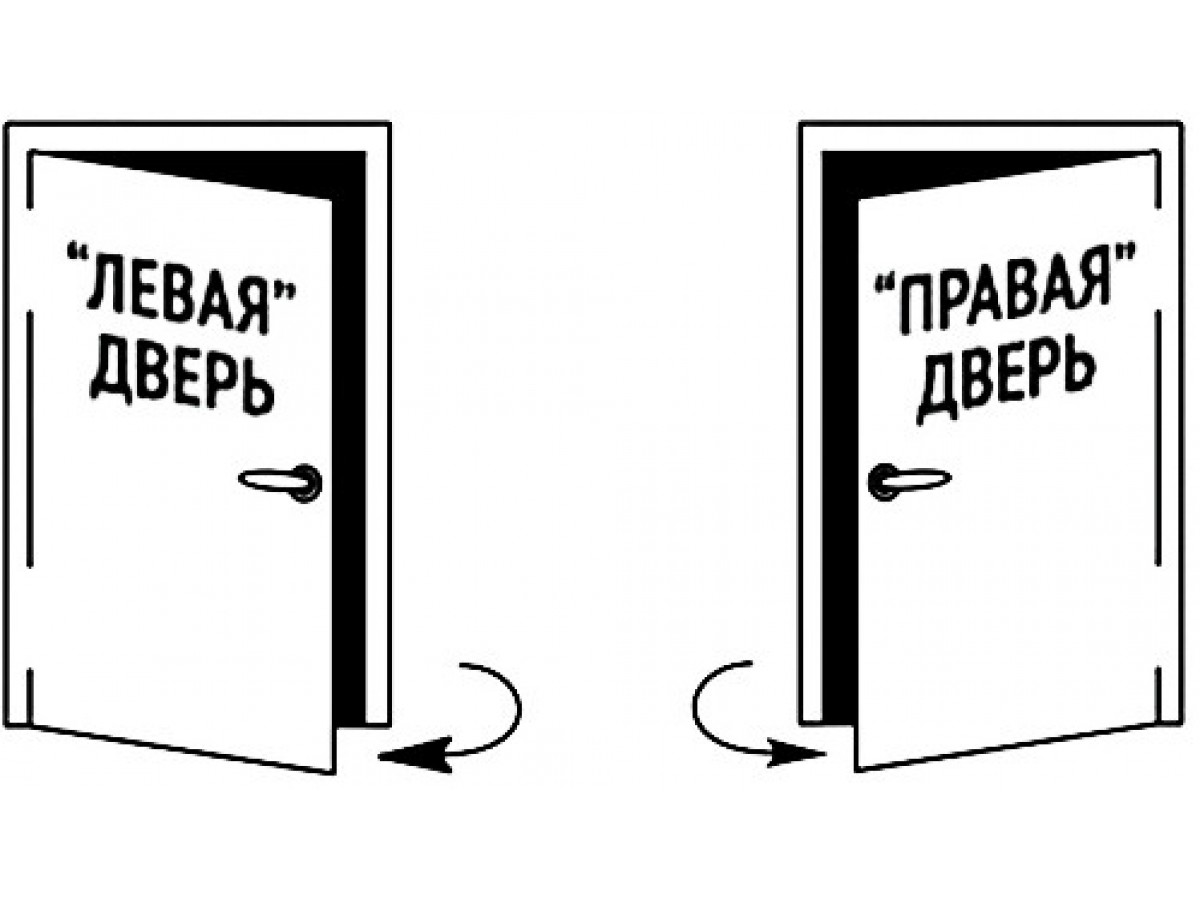 "ЛЕВАЯ" ДВЕРЬ

"ПРАВАЯ" ДВЕРЬ